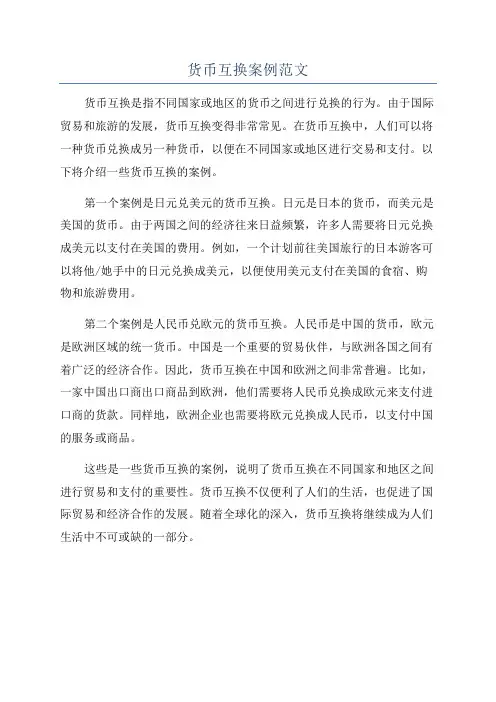 货币互换案例范文

货币互换是指不同国家或地区的货币之间进行兑换的行为。由于国际贸易和旅游的发展，货币互换变得非常常见。在货币互换中，人们可以将一种货币兑换成另一种货币，以便在不同国家或地区进行交易和支付。以下将介绍一些货币互换的案例。

第一个案例是日元兑美元的货币互换。日元是日本的货币，而美元是美国的货币。由于两国之间的经济往来日益频繁，许多人需要将日元兑换成美元以支付在美国的费用。例如，一个计划前往美国旅行的日本游客可以将他/她手中的日元兑换成美元，以便使用美元支付在美国的食宿、购物和旅游费用。

第二个案例是人民币兑欧元的货币互换。人民币是中国的货币，欧元是欧洲区域的统一货币。中国是一个重要的贸易伙伴，与欧洲各国之间有着广泛的经济合作。因此，货币互换在中国和欧洲之间非常普遍。比如，一家中国出口商出口商品到欧洲，他们需要将人民币兑换成欧元来支付进口商的货款。同样地，欧洲企业也需要将欧元兑换成人民币，以支付中国的服务或商品。

这些是一些货币互换的案例，说明了货币互换在不同国家和地区之间进行贸易和支付的重要性。货币互换不仅便利了人们的生活，也促进了国际贸易和经济合作的发展。随着全球化的深入，货币互换将继续成为人们生活中不可或缺的一部分。